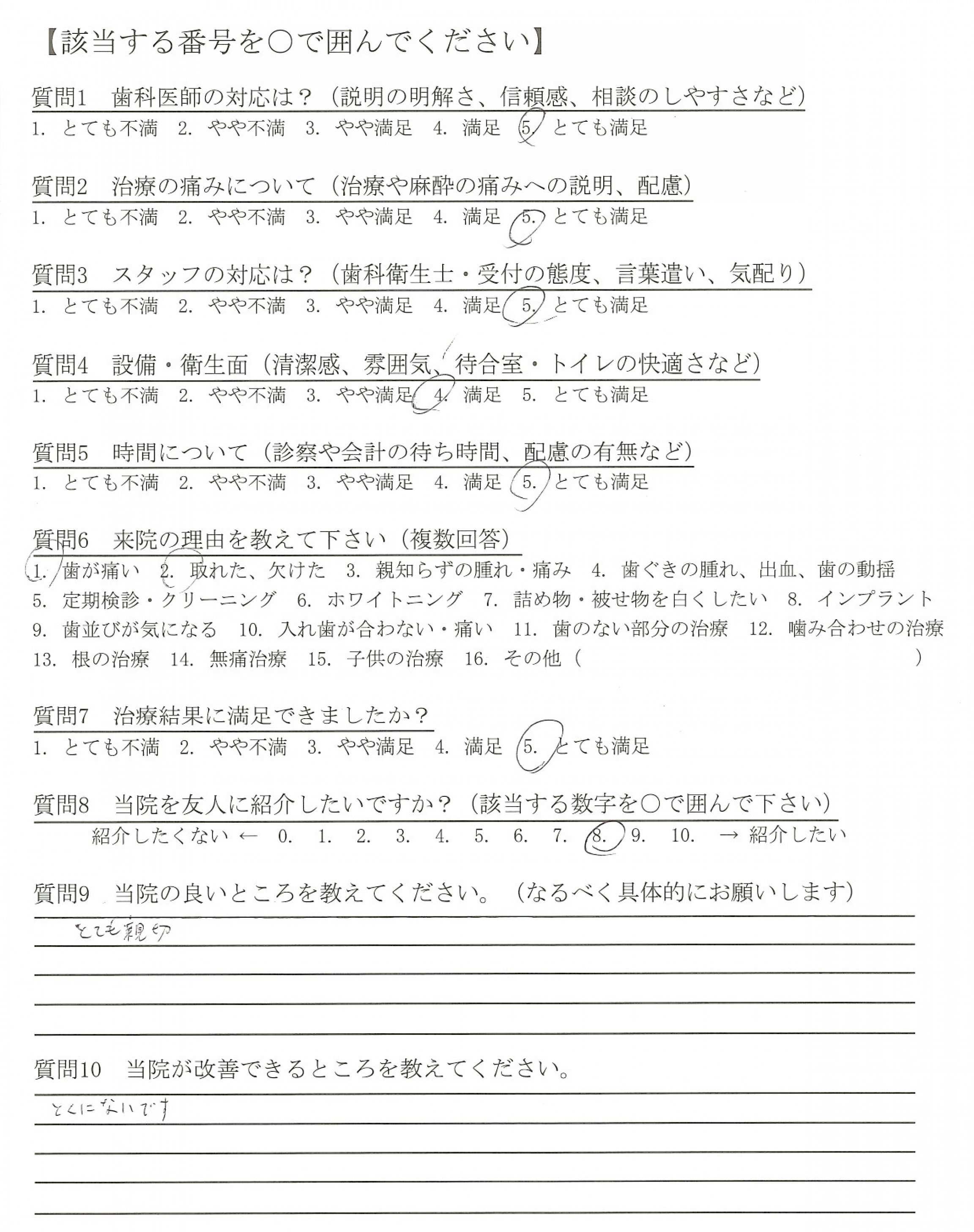 【該当する番号を○で囲んでください】

質問1　歯科医師の対応は？（説明の明解さ、信頼感、相談のしやすさなど）
1. とても不満　2. やや不満　3. やや満足　4. 満足　5. とても満足

質問2　治療の痛みについて（治療や麻酔の痛みへの説明、配慮）
1. とても不満　2. やや不満　3. やや満足　4. 満足　5. とても満足

質問3　スタッフの対応は？（歯科衛生士・受付の態度、言葉遣い、気配り）
1. とても不満　2. やや不満　3. やや満足　4. 満足　5. とても満足

質問4　設備・衛生面（清潔感、雰囲気、待合室・トイレの快適さなど）
1. とても不満　2. やや不満　3. やや満足　4. 満足　5. とても満足

質問5　時間について（診察や会計の待ち時間、配慮の有無など）
1. とても不満　2. やや不満　3. やや満足　4. 満足　5. とても満足

質問6　来院の理由を教えて下さい（複数回答）
1. 歯が痛い　2. 取れた、欠けた　3. 親知らずの腫れ・痛み　4. 歯ぐきの腫れ、出血、歯の動揺
5. 定期検診・クリーニング　6. ホワイトニング　7. 詰め物・被せ物を白くしたい　8. インプラント
9. 歯並びが気になる　10. 入れ歯が合わない・痛い　11. 歯のない部分の治療　12. 噛み合わせの治療
13. 根の治療　14. 無痛治療　15. 子供の治療　16. その他（　　　　　　　　）

質問7　治療結果に満足できましたか？
1. とても不満　2. やや不満　3. やや満足　4. 満足　5. とても満足

質問8　当院を友人に紹介したいですか？（該当する数字を○で囲んで下さい）
紹介したくない ← 0.　1.　2.　3.　4.　5.　6.　7.　8.　9.　10.　→ 紹介したい

質問9　当院の良いところを教えてください。（なるべく具体的にお願いします）
とても親切

質問10　当院が改善できるところを教えてください。
とくにないです